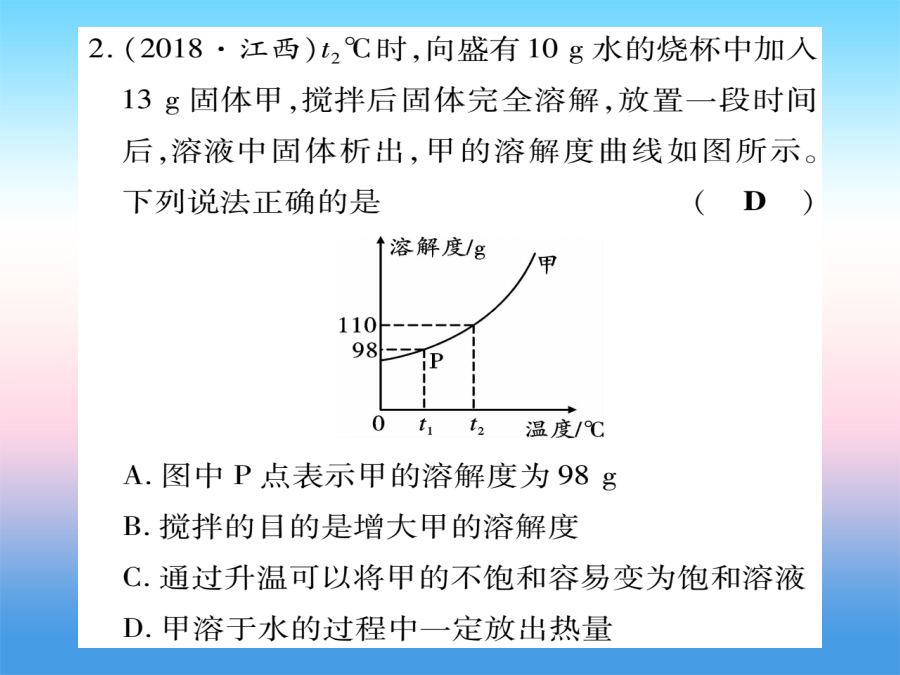 2.(2018·江西)$t_2$℃时,向盛有10 g水的烧杯中加入13 g固体甲,搅拌后固体完全溶解,放置一段时间后,溶液中固体析出,甲的溶解度曲线如图所示。下列说法正确的是 ( D )

溶解度/g
甲
110
98
P
0
$t_1$
$t_2$
温度/℃

A.图中P点表示甲的溶解度为98 g

B.搅拌的目的是增大甲的溶解度

C.通过升温可以将甲的不饱和容易变为饱和溶液

D.甲溶于水的过程中一定放出热量